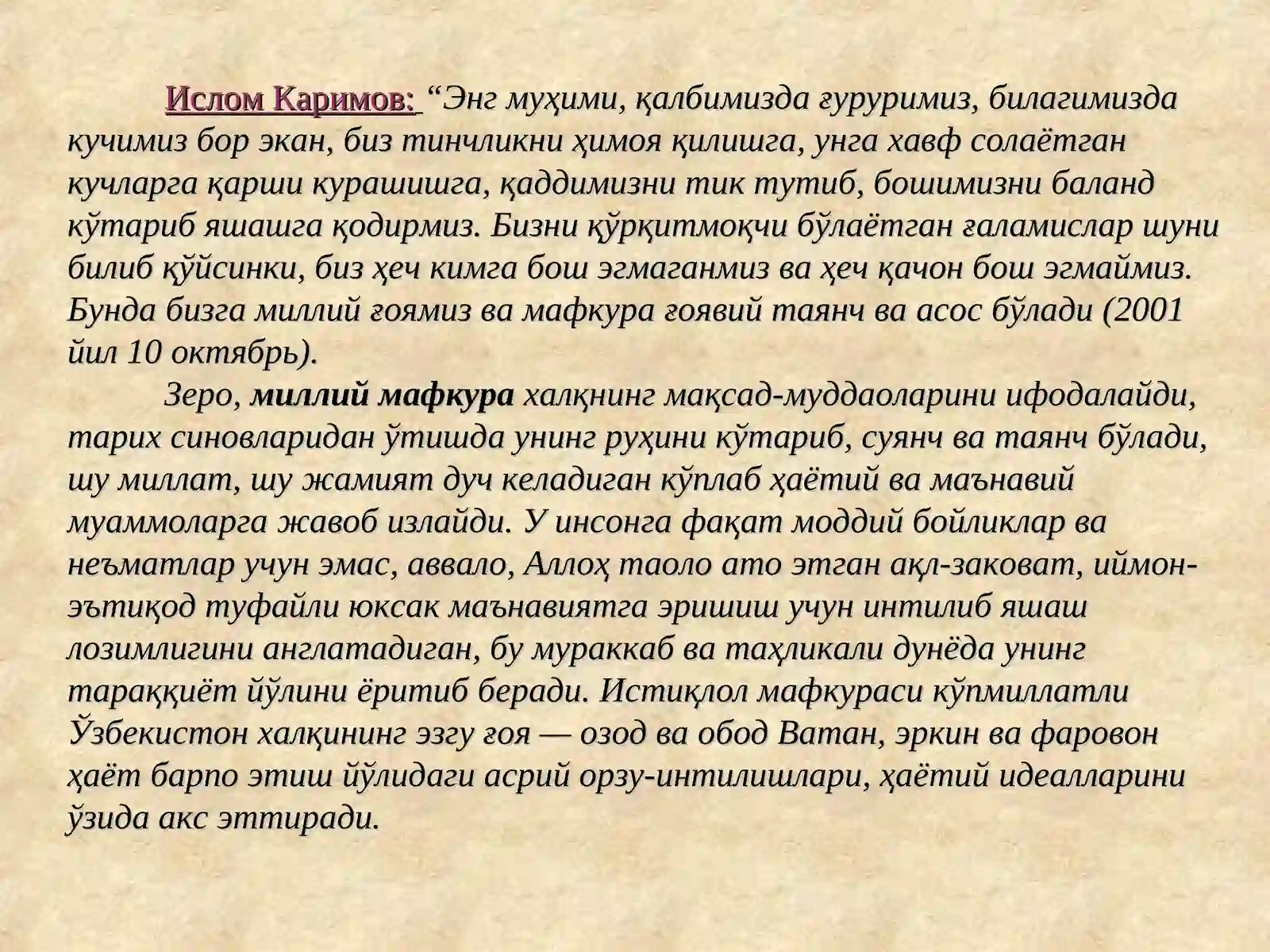 Ислом Каримов: “Энг муҳими, қалбимизда ғуруримиз, билагимизда кучимиз бор экан, биз тинчликни ҳимоя қилишга, унга хавф солаётган кучларга қарши курашишга, қаддимизни тик тутиб, бошимизни баланд кўтариб яшашга қодирмиз. Бизни қўрқитмоқчи бўлаётган ғаламислар шуни билиб қўйсинки, биз ҳеч кимга бош эгмаганмиз ва ҳеч қачон бош эгмаймиз. Бунда бизга миллий ғоямиз ва мафкура ғоявий таянч ва асос бўлади (2001 йил 10 октябрь).

Зеро, миллий мафкура халқнинг мақсад-муддаоларини ифодалайди, тарих синовларидан ўтишда унинг руҳини кўтариб, суянч ва таянч бўлади, шу миллат, шу жамият дуч келадиган кўплаб ҳаётий ва маънавий муаммоларга жавоб излайди. У инсонга фақат моддий бойликлар ва неъматлар учун эмас, аввало, Аллоҳ таоло ато этган ақл-заковат, иймон-эътиқод туфайли юксак маънавиятга эришиш учун интилиб яшаш лозимлигини англатадиган, бу мураккаб ва таҳликали дунёда унинг тараққиёт йўлини ёритиб беради. Истиқлол мафкураси кўпмиллатли Ўзбекистон халқининг эзгу ғоя — озод ва обод Ватан, эркин ва фаровон ҳаёт барпо этиш йўлидаги асрий орзу-интилишлари, ҳаётий идеалларини ўзида акс эттиради.